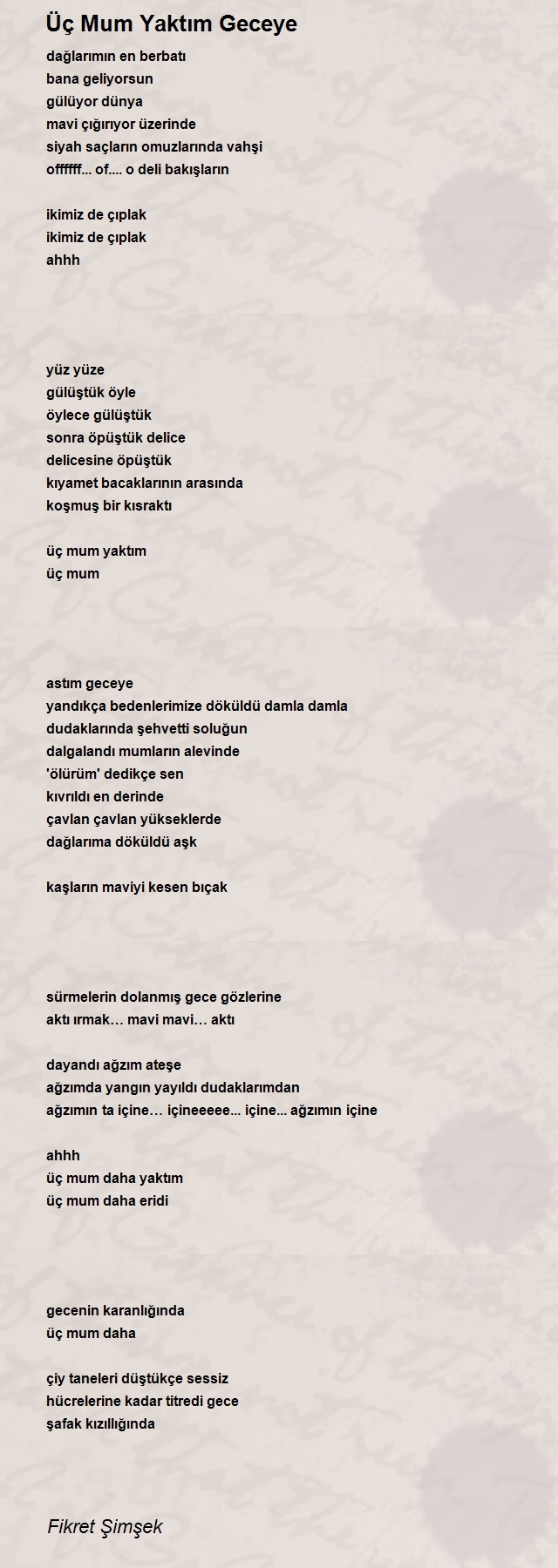 Üç Mum Yaktım Geceye

dağlarımın en berbatı
bana geliyorsun
gülüyor dünya
mavi çığırıyor üzerinde
siyah saçların omuzlarında vahşi
offffff... of.... o deli bakışların

ikimiz de çıplak
ikimiz de çıplak
ahhh

yüz yüze
gülüştük öyle
öylece gülüştük
sonra öpüştük delice
delicesine öpüştük
kıyamet bacaklarının arasında
koşmuş bir kısraktı

üç mum yaktım
üç mum

astım geceye
yandıkça bedenlerimize döküldü damla damla
dudaklarında şehvetti soluğun
dalgalandı mumların alevinde
'ölürüm' dedikçe sen
kıvrıldı en derinde
çavlan çavlan yükseklerde
dağlarıma döküldü aşk

kaşların maviyi kesen bıçak

sürmelerin dolanmış gece gözlerine
aktı ırmak… mavi mavi… aktı

dayandı ağzım ateşe
ağzımda yangın yayıldı dudaklarımdan
ağzımın ta içine… içineeeee... içine... ağzımın içine

ahhh
üç mum daha yaktım
üç mum daha eridi

gecenin karanlığında
üç mum daha

çiy taneleri düştükçe sessiz
hücrelerine kadar titredi gece
şafak kızıllığında

Fikret Şimşek